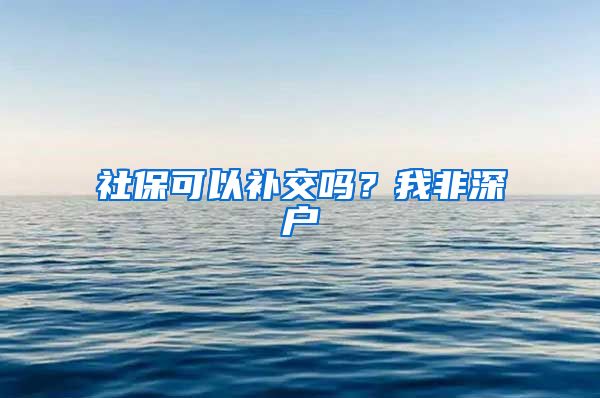 社保可以补交吗？我非深户